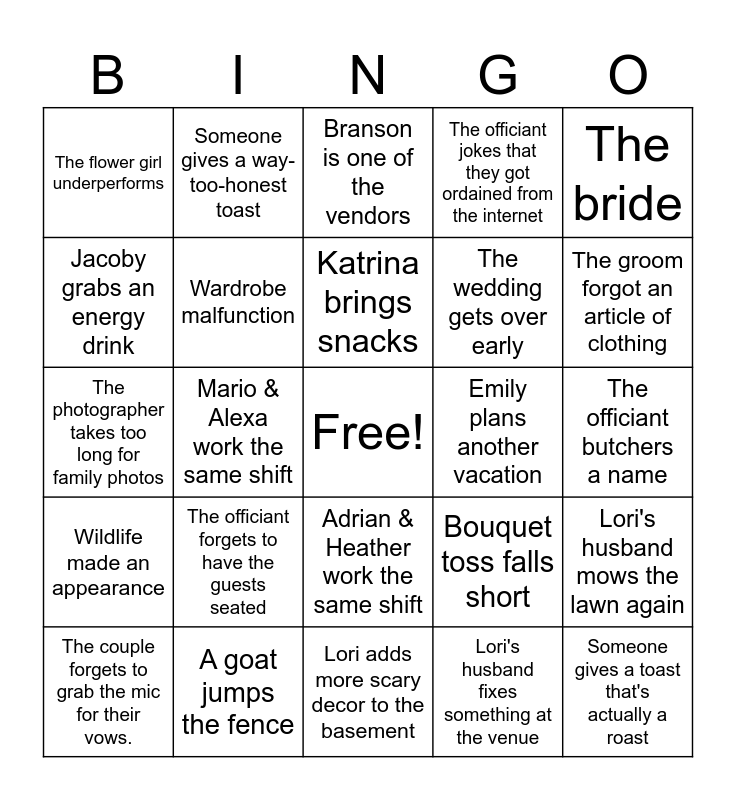 | B | I | N | G | O |
|---|---|---|---|---|
| The flower girl underperforms | Someone gives a way-too-honest toast | Branson is one of the vendors | The officiant jokes that they got ordained from the internet | The bride |
| Jacoby grabs an energy drink | Wardrobe malfunction | Katrina brings snacks | The wedding gets over early | The groom forgot an article of clothing |
| The photographer takes too long for family photos | Mario & Alexa work the same shift | Free! | Emily plans another vacation | The officiant butchers a name |
| Wildlife made an appearance | The officiant forgets to have the guests seated | Adrian & Heather work the same shift | Bouquet toss falls short | Lori's husband mows the lawn again |
| The couple forgets to grab the mic for their vows. | A goat jumps the fence | Lori adds more scary decor to the basement | Lori's husband fixes something at the venue | Someone gives a toast that's actually a roast |